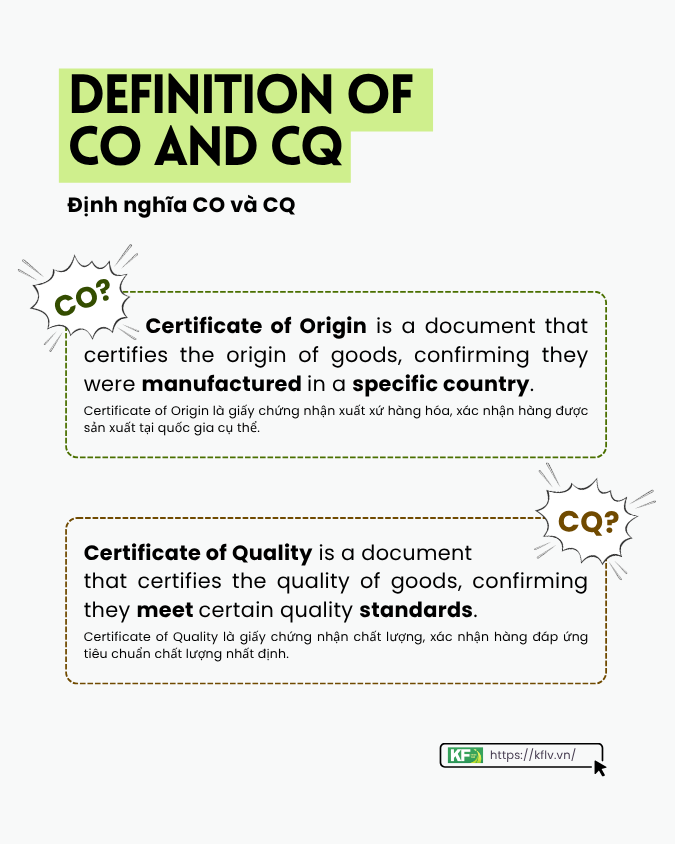 DEFINITION OF CO AND CQ

Định nghĩa CO và CQ

CO?

Certificate of Origin is a document that certifies the origin of goods, confirming they were manufactured in a specific country.

Certificate of Origin là giấy chứng nhận xuất xứ hàng hóa, xác nhận hàng được sản xuất tại quốc gia cụ thể.

CQ?

Certificate of Quality is a document that certifies the quality of goods, confirming they meet certain quality standards.

Certificate of Quality là giấy chứng nhận chất lượng, xác nhận hàng đáp ứng tiêu chuẩn chất lượng nhất định.

KF https://kflv.vn/